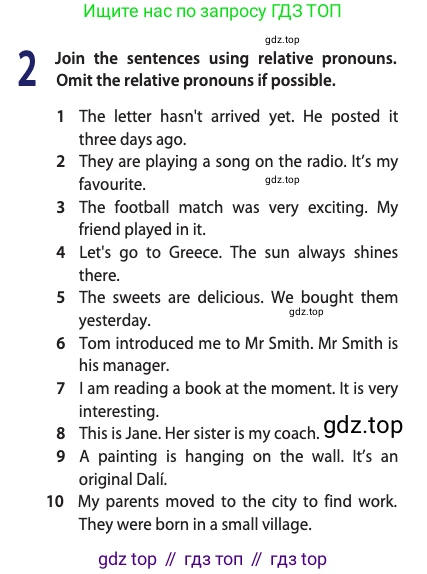 Ищите нас по запросу ГДЗ ТОП

gdz.top

2 Join the sentences using relative pronouns. Omit the relative pronouns if possible.

1 The letter hasn't arrived yet. He posted it three days ago.

2 They are playing a song on the radio. It's my favourite.

gdz.top

3 The football match was very exciting. My friend played in it.

4 Let's go to Greece. The sun always shines there.

5 The sweets are delicious. We bought them yesterday.

gdz.top

6 Tom introduced me to Mr Smith. Mr Smith is his manager.

7 I am reading a book at the moment. It is very interesting.

8 This is Jane. Her sister is my coach.

gdz.top

9 A painting is hanging on the wall. It's an original Dalí.

10 My parents moved to the city to find work. They were born in a small village.

gdz top // гдз топ // гдз top